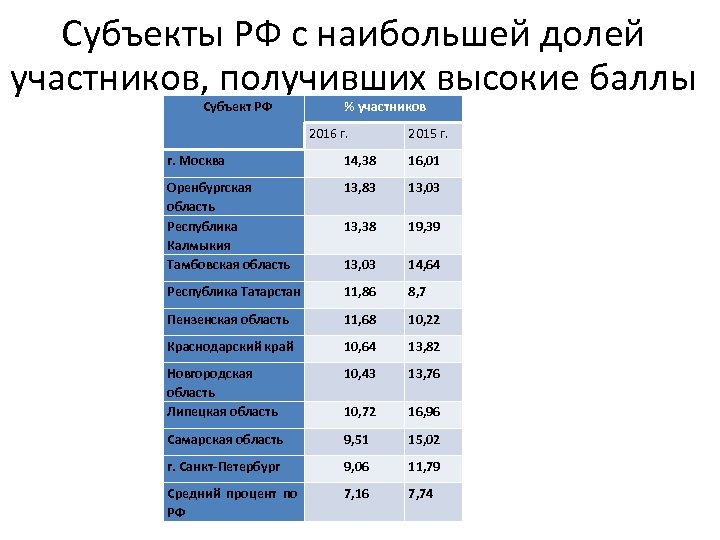 Субъекты РФ с наибольшей долей участников, получивших высокие баллы

| Субъект РФ | % участников | |
|---|---|---|
| | 2016 г. | 2015 г. |
| г. Москва | 14,38 | 16,01 |
| Оренбургская область | 13,83 | 13,03 |
| Республика Калмыкия | 13,38 | 19,39 |
| Тамбовская область | 13,03 | 14,64 |
| Республика Татарстан | 11,86 | 8,7 |
| Пензенская область | 11,68 | 10,22 |
| Краснодарский край | 10,64 | 13,82 |
| Новгородская область | 10,43 | 13,76 |
| Липецкая область | 10,72 | 16,96 |
| Самарская область | 9,51 | 15,02 |
| г. Санкт-Петербург | 9,06 | 11,79 |
| Средний процент по РФ | 7,16 | 7,74 |